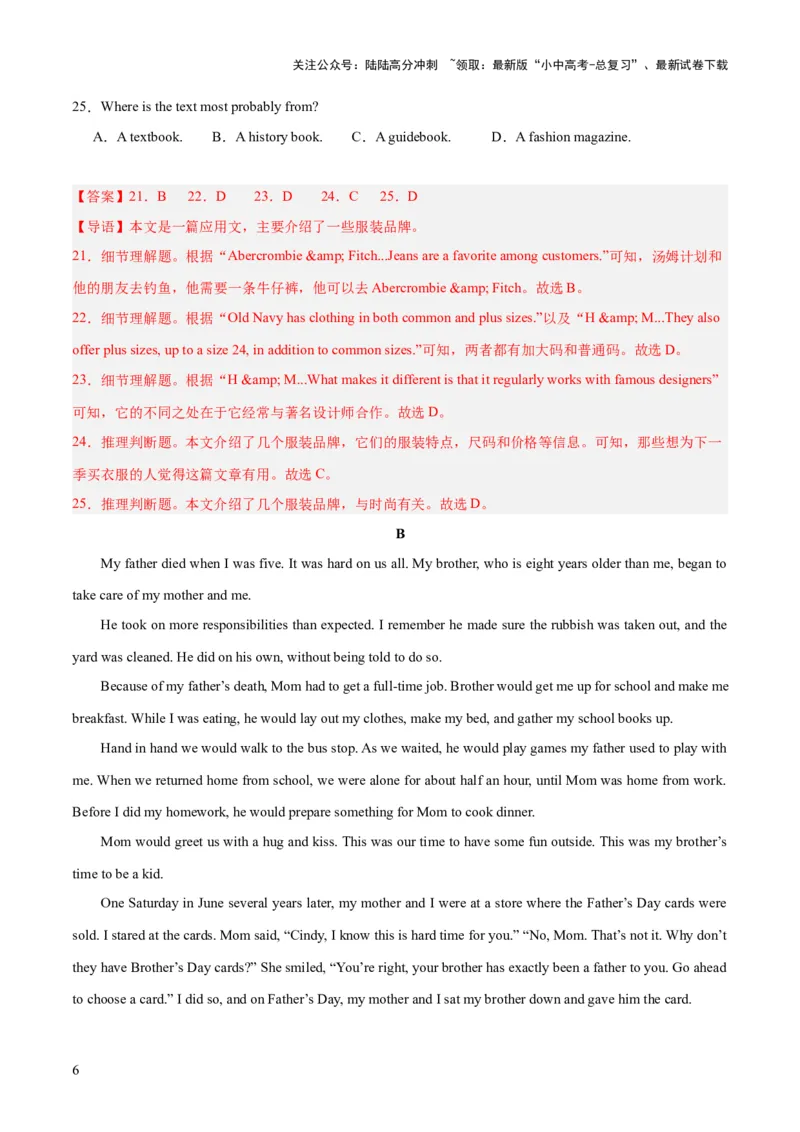 关注公众号：陆陆高分冲刺 ~领取：最新版“小中高考-总复习”、最新试卷下载

25．Where is the text most probably from?

A．A textbook.　　B．A history book.　　C．A guidebook.　　D．A fashion magazine.

【答案】21．B　22．D　23．D　24．C　25．D

【导语】本文是一篇应用文，主要介绍了一些服装品牌。

21．细节理解题。根据“Abercrombie &amp; Fitch...Jeans are a favorite among customers.”可知，汤姆计划和他的朋友去钓鱼，他需要一条牛仔裤，他可以去 Abercrombie &amp; Fitch。故选 B。

22．细节理解题。根据“Old Navy has clothing in both common and plus sizes.”以及“H &amp; M...They also offer plus sizes, up to a size 24, in addition to common sizes.”可知，两者都有加大码和普通码。故选 D。

23．细节理解题。根据“H &amp; M...What makes it different is that it regularly works with famous designers”可知，它的不同之处在于它经常与著名设计师合作。故选 D。

24．推理判断题。本文介绍了几个服装品牌，它们的服装特点，尺码和价格等信息。可知，那些想为下一季买衣服的人觉得这篇文章有用。故选 C。

25．推理判断题。本文介绍了几个服装品牌，与时尚有关。故选 D。

B

My father died when I was five. It was hard on us all. My brother, who is eight years older than me, began to take care of my mother and me.

He took on more responsibilities than expected. I remember he made sure the rubbish was taken out, and the yard was cleaned. He did on his own, without being told to do so.

Because of my father’s death, Mom had to get a full-time job. Brother would get me up for school and make me breakfast. While I was eating, he would lay out my clothes, make my bed, and gather my school books up.

Hand in hand we would walk to the bus stop. As we waited, he would play games my father used to play with me. When we returned home from school, we were alone for about half an hour, until Mom was home from work. Before I did my homework, he would prepare something for Mom to cook dinner.

Mom would greet us with a hug and kiss. This was our time to have some fun outside. This was my brother’s time to be a kid.

One Saturday in June several years later, my mother and I were at a store where the Father’s Day cards were sold. I stared at the cards. Mom said, “Cindy, I know this is hard time for you.” “No, Mom. That’s not it. Why don’t they have Brother’s Day cards?” She smiled, “You’re right, your brother has exactly been a father to you. Go ahead to choose a card.” I did so, and on Father’s Day, my mother and I sat my brother down and gave him the card.

6